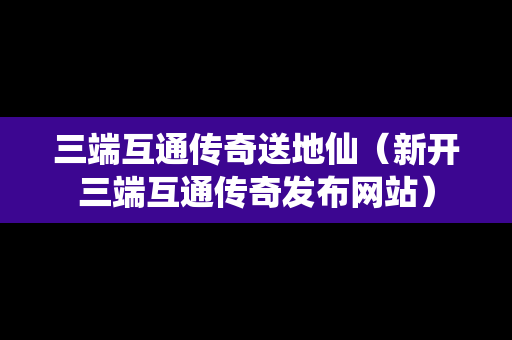 三端互通传奇送地仙（新开三端互通传奇发布网站）